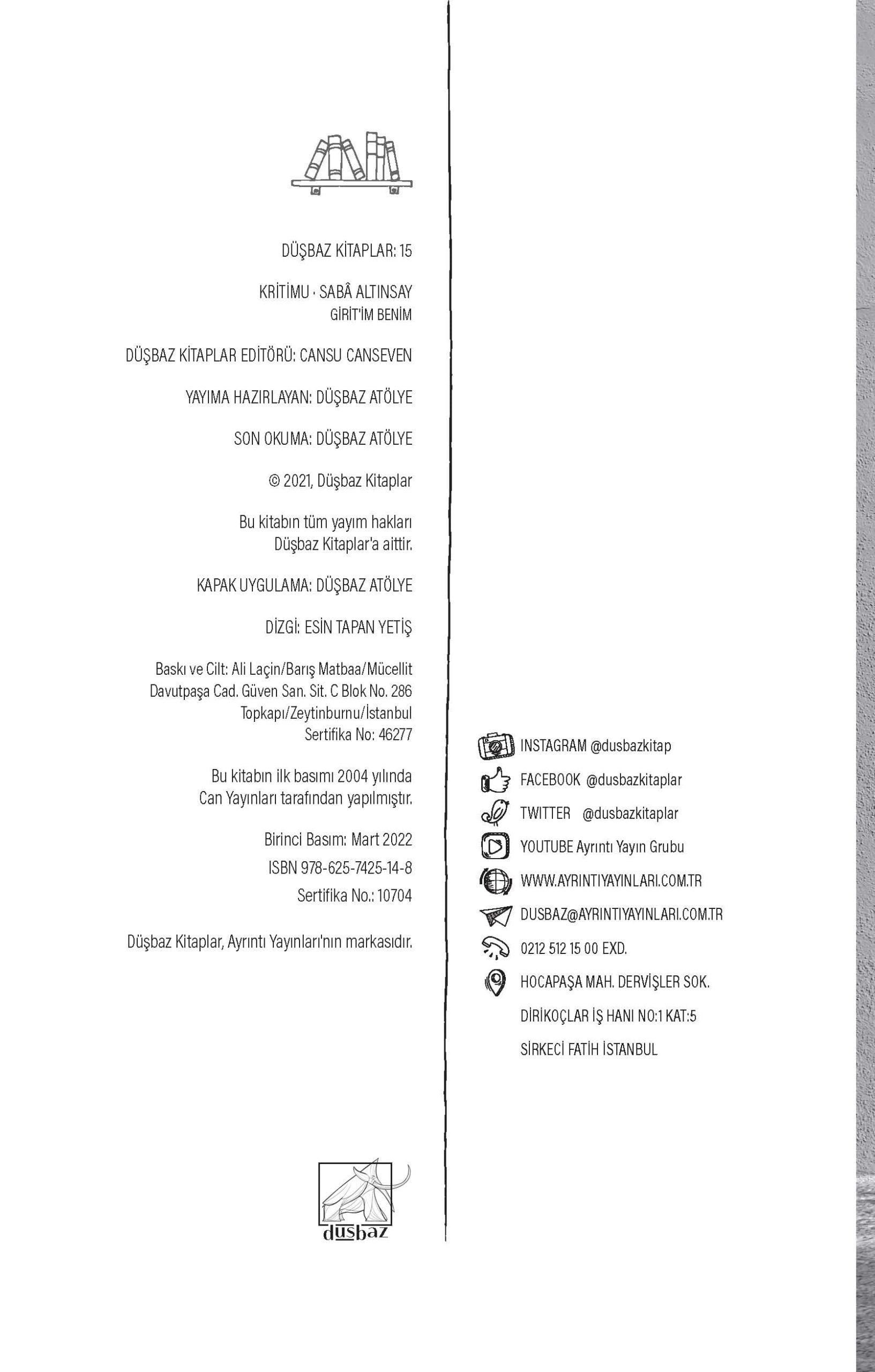 DÜŞBAZ KİTAPLAR: 15

KRİTİMU · SABÂ ALTINSAY
GİRİT'İM BENİM

DÜŞBAZ KİTAPLAR EDİTÖRÜ: CANSU CANSEVEN

YAYIMA HAZIRLAYAN: DÜŞBAZ ATÖLYE

SON OKUMA: DÜŞBAZ ATÖLYE

© 2021, Düşbaz Kitaplar

Bu kitabın tüm yayım hakları Düşbaz Kitaplar'a aittir.

KAPAK UYGULAMA: DÜŞBAZ ATÖLYE

DİZGİ: ESİN TAPAN YETİŞ

Baskı ve Cilt: Ali Laçin/Barış Matbaa/Mücellit
Davutpaşa Cad. Güven San. Sit. C Blok No. 286
Topkapı/Zeytinburnu/İstanbul
Sertifika No: 46277

Bu kitabın ilk basımı 2004 yılında Can Yayınları tarafından yapılmıştır.

Birinci Basım: Mart 2022
ISBN 978-625-7425-14-8
Sertifika No.: 10704

Düşbaz Kitaplar, Ayrıntı Yayınları'nın markasıdır.

düşbaz

INSTAGRAM @dusbazkitap
FACEBOOK @dusbazkitaplar
TWITTER @dusbazkitaplar
YOUTUBE Ayrıntı Yayın Grubu
WWW.AYRINTIYAYINLARI.COM.TR
DUSBAZ@AYRINTIYAYINLARI.COM.TR
0212 512 15 00 EXD.
HOCAPAŞA MAH. DERVİŞLER SOK.
DİRİKOÇLAR İŞ HANI NO:1 KAT:5
SİRKECİ FATİH İSTANBUL